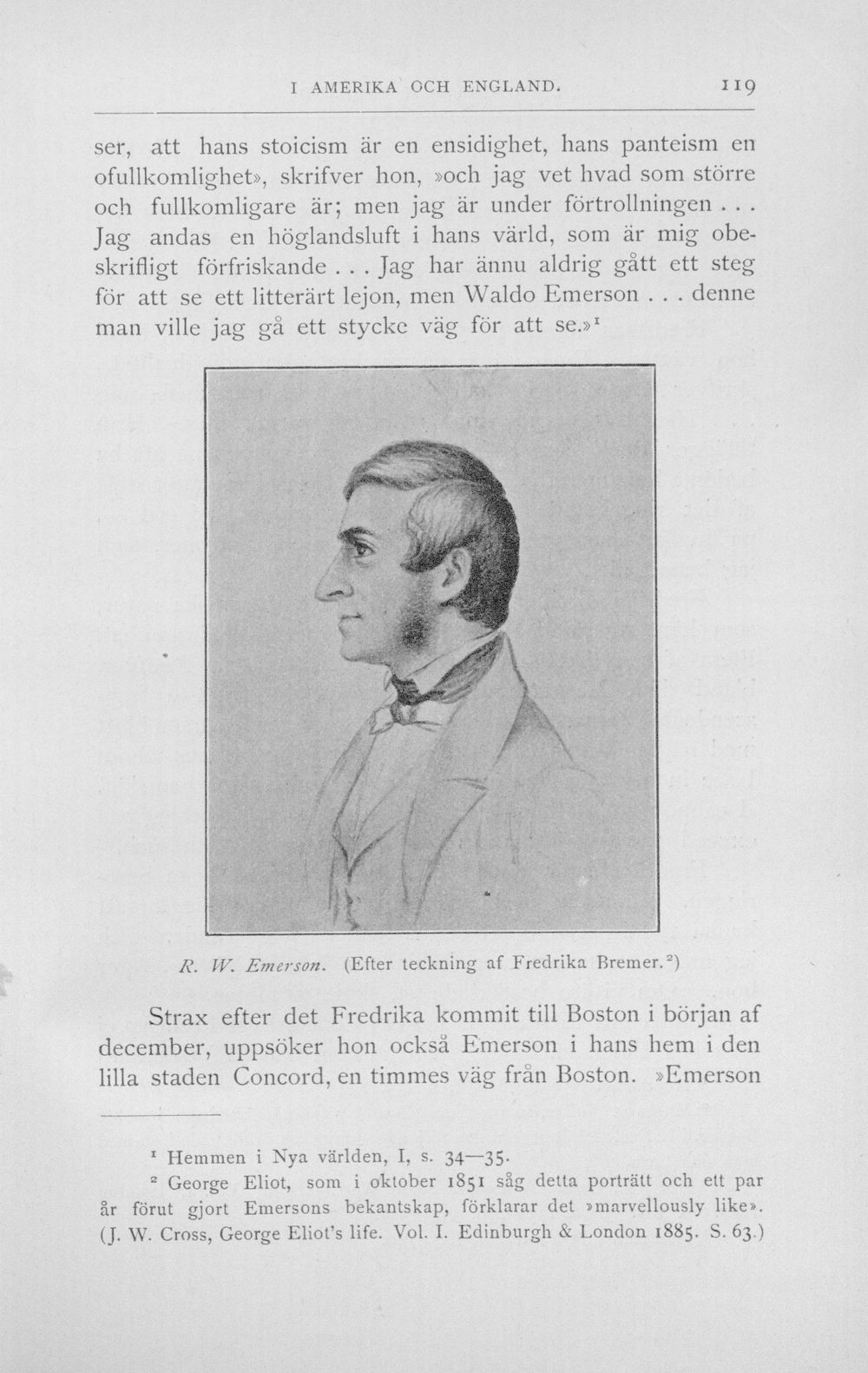 I AMERIKA OCH ENGLAND. 119

ser, att hans stoicism är en ensidighet, hans panteism en ofullkomlighet», skrifver hon, »och jag vet hvad som större och fullkomligare är; men jag är under förtrollningen . . . Jag andas en höglandsluft i hans värld, som är mig obeskrifligt förfriskande . . . Jag har ännu aldrig gått ett steg för att se ett litterärt lejon, men Waldo Emerson . . . denne man ville jag gå ett stycke väg för att se.»$^1$

R. W. Emerson. (Efter teckning af Fredrika Bremer.$^2$)

Strax efter det Fredrika kommit till Boston i början af december, uppsöker hon också Emerson i hans hem i den lilla staden Concord, en timmes väg från Boston. »Emerson

$^1$ Hemmen i Nya världen, I, s. 34—35.

$^2$ George Eliot, som i oktober 1851 såg detta porträtt och ett par år förut gjort Emersons bekantskap, förklarar det »marvellously like». (J. W. Cross, George Eliot's life. Vol. I. Edinburgh & London 1885. S. 63.)